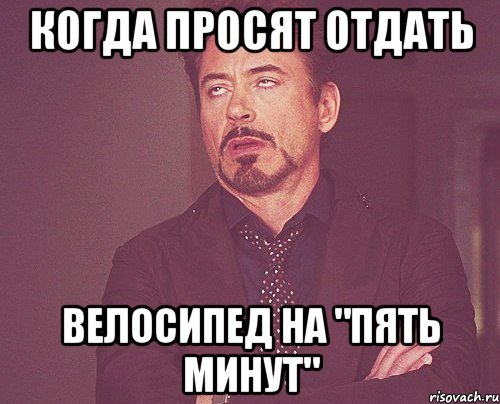 КОГДА ПРОСЯТ ОТДАТЬ

ВЕЛОСИПЕД НА "ПЯТЬ МИНУТ"

risovach.ru